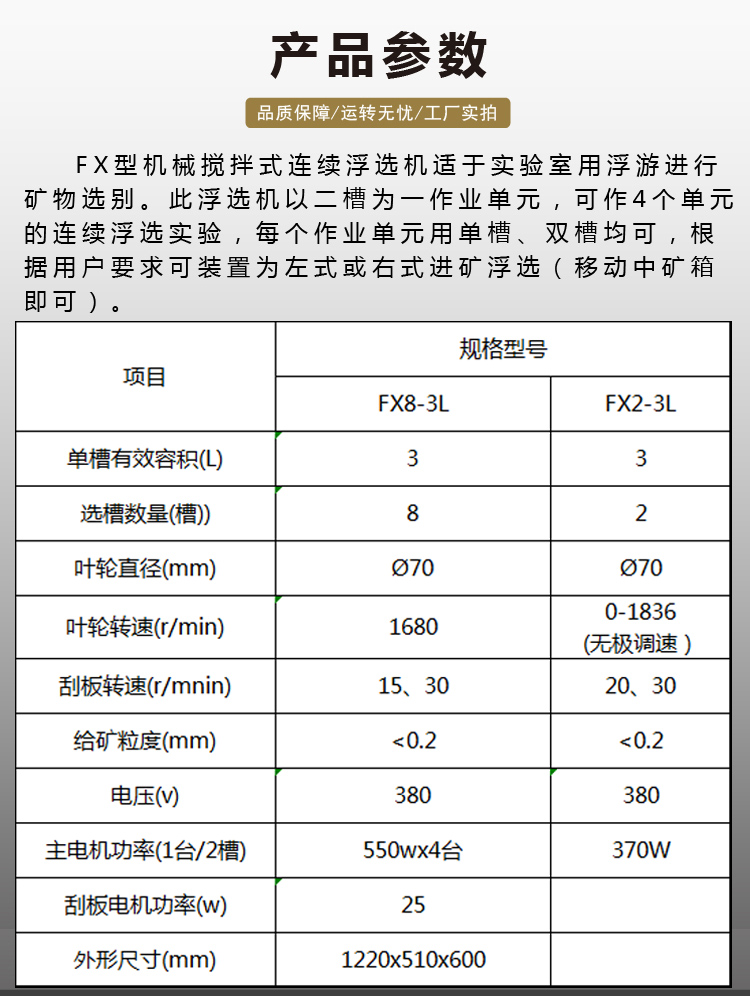 产品参数

品质保障/运转无忧/工厂实拍

FX型机械搅拌式连续浮选机适于实验室用浮游进行矿物选别。此浮选机以二槽为一作业单元，可作4个单元的连续浮选实验，每个作业单元用单槽、双槽均可，根据用户要求可装置为左式或右式进矿浮选（移动中矿箱即可）。

| 项目 | 规格型号 | |
|---|---|---|
| | FX8-3L | FX2-3L |
| 单槽有效容积(L) | 3 | 3 |
| 选槽数量(槽)) | 8 | 2 |
| 叶轮直径(mm) | Ø70 | Ø70 |
| 叶轮转速(r/min) | 1680 | 0-1836 (无极调速) |
| 刮板转速(r/mnin) | 15、30 | 20、30 |
| 给矿粒度(mm) | <0.2 | <0.2 |
| 电压(v) | 380 | 380 |
| 主电机功率(1台/2槽) | 550wx4台 | 370W |
| 刮板电机功率(w) | 25 | |
| 外形尺寸(mm) | 1220x510x600 | |